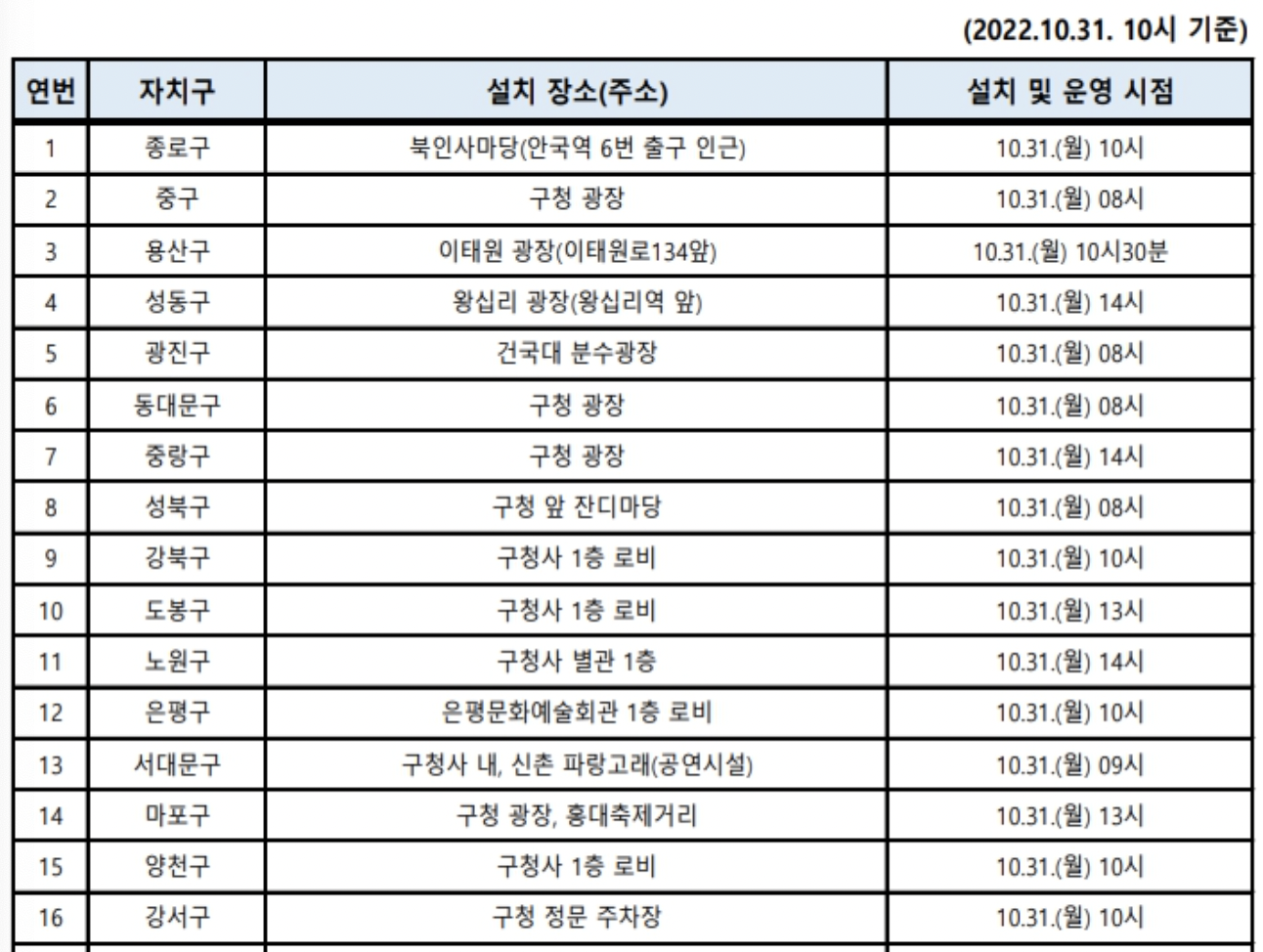 (2022.10.31. 10시 기준)

| 연번 | 자치구 | 설치 장소(주소) | 설치 및 운영 시점 |
|---|---|---|---|
| 1 | 종로구 | 북인사마당(안국역 6번 출구 인근) | 10.31.(월) 10시 |
| 2 | 중구 | 구청 광장 | 10.31.(월) 08시 |
| 3 | 용산구 | 이태원 광장(이태원로134앞) | 10.31.(월) 10시30분 |
| 4 | 성동구 | 왕십리 광장(왕십리역 앞) | 10.31.(월) 14시 |
| 5 | 광진구 | 건국대 분수광장 | 10.31.(월) 08시 |
| 6 | 동대문구 | 구청 광장 | 10.31.(월) 08시 |
| 7 | 중랑구 | 구청 광장 | 10.31.(월) 14시 |
| 8 | 성북구 | 구청 앞 잔디마당 | 10.31.(월) 08시 |
| 9 | 강북구 | 구청사 1층 로비 | 10.31.(월) 10시 |
| 10 | 도봉구 | 구청사 1층 로비 | 10.31.(월) 13시 |
| 11 | 노원구 | 구청사 별관 1층 | 10.31.(월) 14시 |
| 12 | 은평구 | 은평문화예술회관 1층 로비 | 10.31.(월) 10시 |
| 13 | 서대문구 | 구청사 내, 신촌 파랑고래(공연시설) | 10.31.(월) 09시 |
| 14 | 마포구 | 구청 광장, 홍대축제거리 | 10.31.(월) 13시 |
| 15 | 양천구 | 구청사 1층 로비 | 10.31.(월) 10시 |
| 16 | 강서구 | 구청 정문 주차장 | 10.31.(월) 10시 |